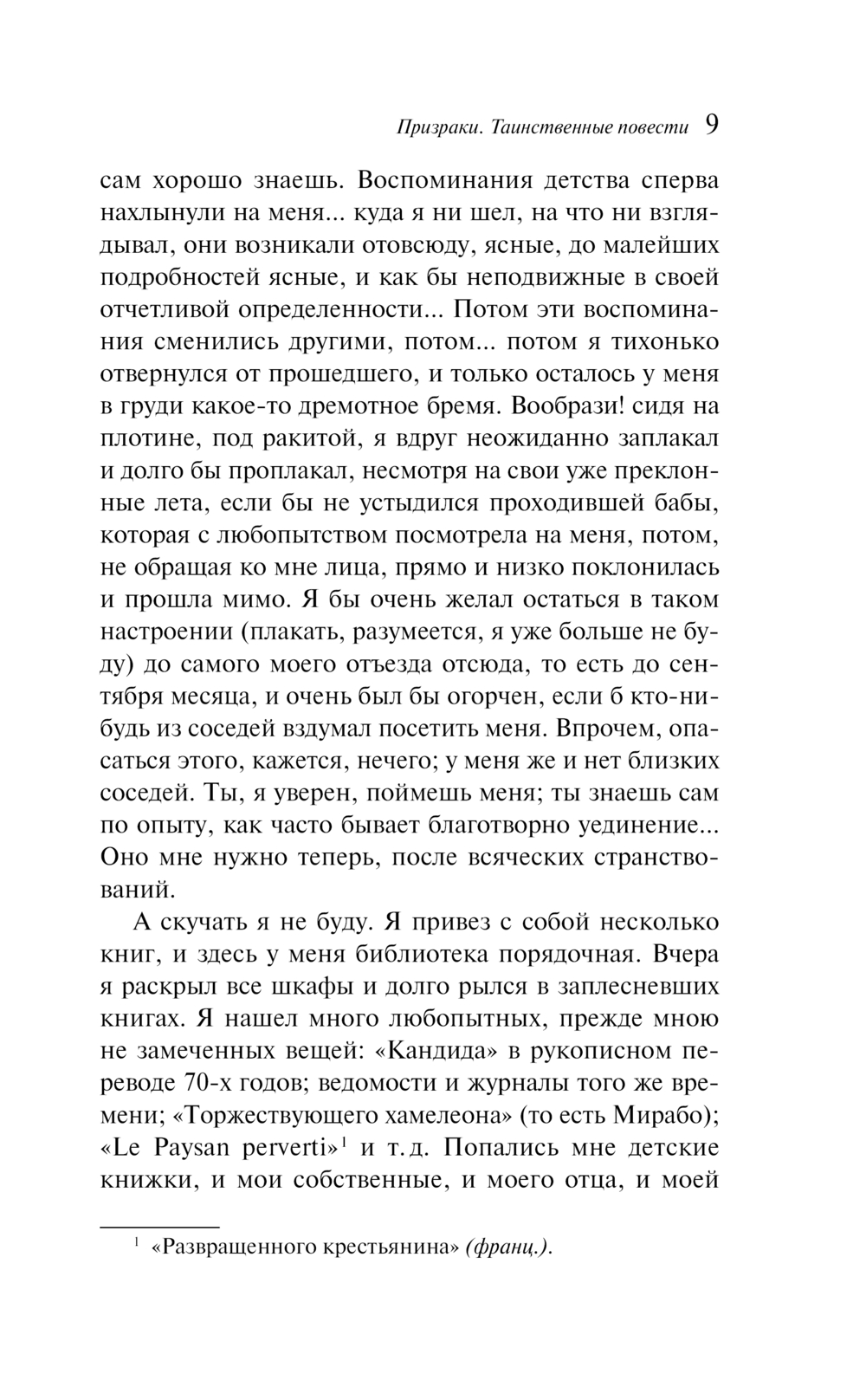 Призраки. Таинственные повести 9

сам хорошо знаешь. Воспоминания детства сперва нахлынули на меня... куда я ни шел, на что ни взглядывал, они возникали отовсюду, ясные, до малейших подробностей ясные, и как бы неподвижные в своей отчетливой определенности... Потом эти воспоминания сменились другими, потом... потом я тихонько отвернулся от прошедшего, и только осталось у меня в груди какое-то дремотное бремя. Вообрази! сидя на плотине, под ракитой, я вдруг неожиданно заплакал и долго бы проплакал, несмотря на свои уже преклонные лета, если бы не устыдился проходившей бабы, которая с любопытством посмотрела на меня, потом, не обращая ко мне лица, прямо и низко поклонилась и прошла мимо. Я бы очень желал остаться в таком настроении (плакать, разумеется, я уже больше не буду) до самого моего отъезда отсюда, то есть до сентября месяца, и очень был бы огорчен, если б кто-нибудь из соседей вздумал посетить меня. Впрочем, опасаться этого, кажется, нечего; у меня же и нет близких соседей. Ты, я уверен, поймешь меня; ты знаешь сам по опыту, как часто бывает благотворно уединение... Оно мне нужно теперь, после всяческих странствований.

А скучать я не буду. Я привез с собой несколько книг, и здесь у меня библиотека порядочная. Вчера я раскрыл все шкафы и долго рылся в заплесневших книгах. Я нашел много любопытных, прежде мною не замеченных вещей: «Кандида» в рукописном переводе 70-х годов; ведомости и журналы того же времени; «Торжествующего хамелеона» (то есть Мирабо); «Le Paysan perverti»$^1$ и т. д. Попались мне детские книжки, и мои собственные, и моего отца, и моей

$^1$ «Развращенного крестьянина» (франц.).